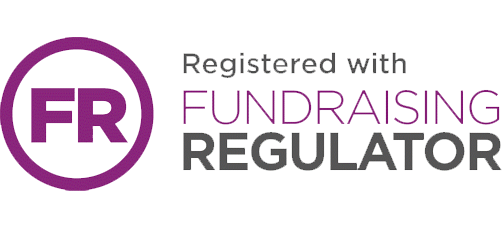 FR

Registered with
FUNDRAISING
REGULATOR